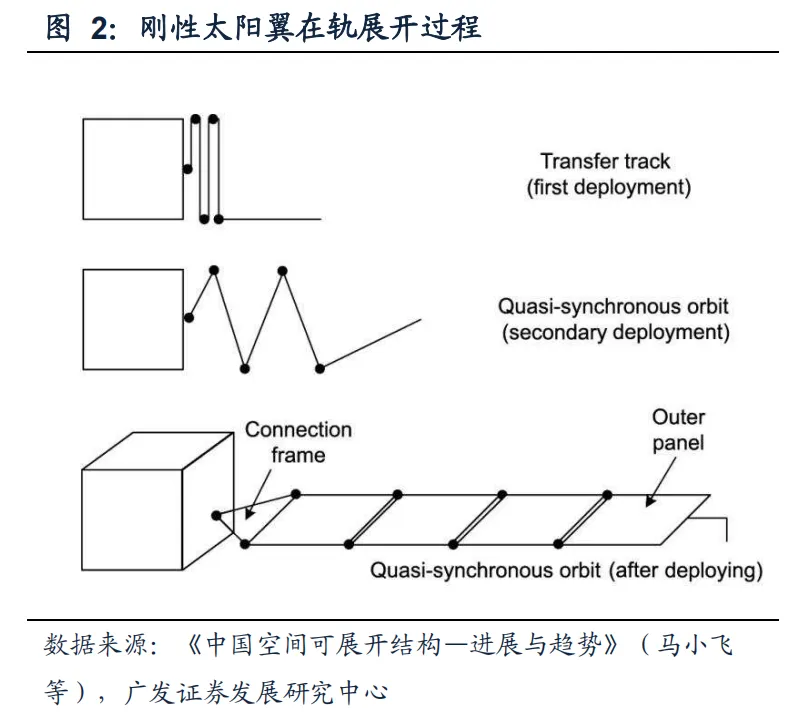 图 2: 刚性太阳翼在轨展开过程

Transfer track
(first deployment)

Quasi-synchronous orbit
(secondary deployment)

Connection frame

Outer panel

Quasi-synchronous orbit (after deploying)

数据来源:《中国空间可展开结构—进展与趋势》(马小飞等),广发证券发展研究中心